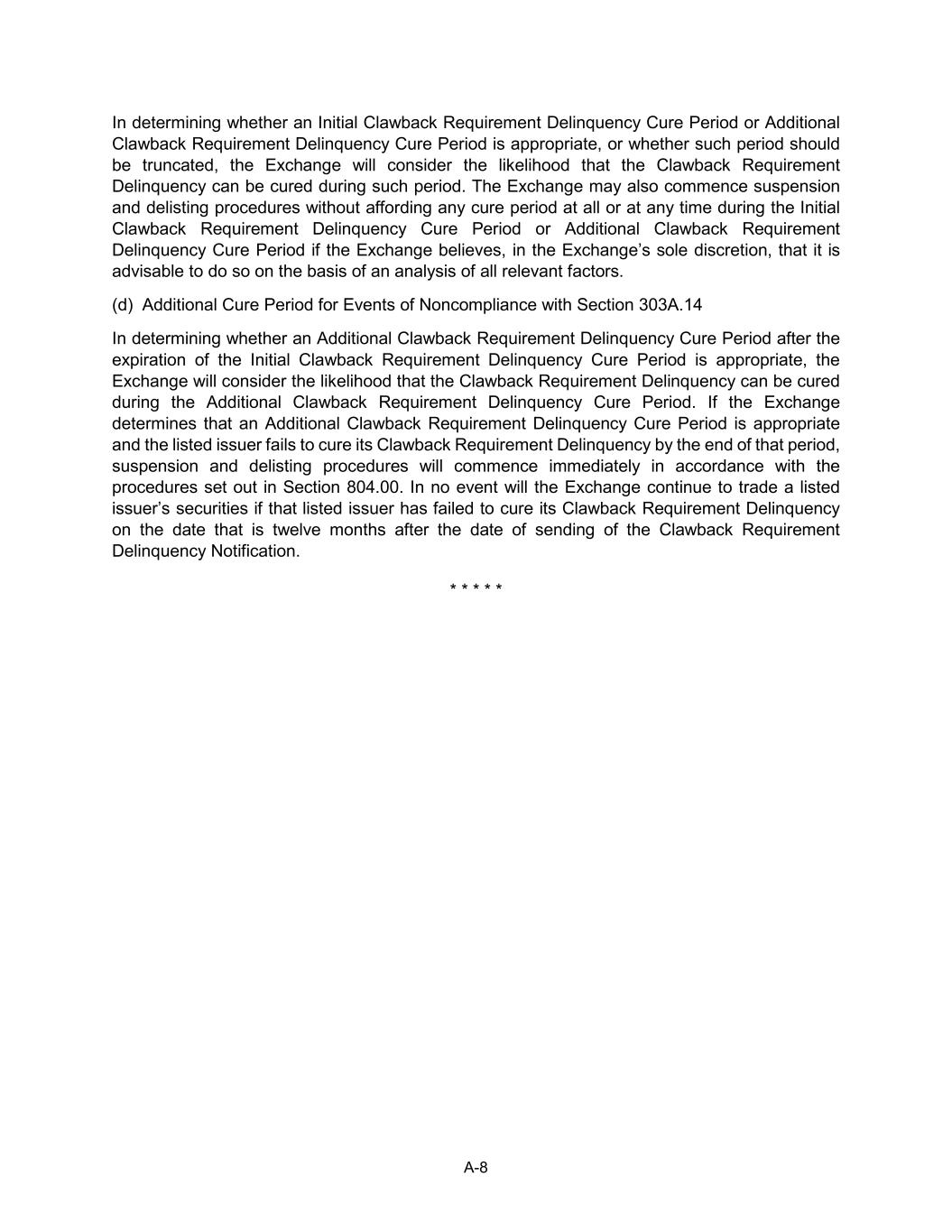 In determining whether an Initial Clawback Requirement Delinquency Cure Period or Additional Clawback Requirement Delinquency Cure Period is appropriate, or whether such period should be truncated, the Exchange will consider the likelihood that the Clawback Requirement Delinquency can be cured during such period. The Exchange may also commence suspension and delisting procedures without affording any cure period at all or at any time during the Initial Clawback Requirement Delinquency Cure Period or Additional Clawback Requirement Delinquency Cure Period if the Exchange believes, in the Exchange's sole discretion, that it is advisable to do so on the basis of an analysis of all relevant factors.

(d) Additional Cure Period for Events of Noncompliance with Section 303A.14

In determining whether an Additional Clawback Requirement Delinquency Cure Period after the expiration of the Initial Clawback Requirement Delinquency Cure Period is appropriate, the Exchange will consider the likelihood that the Clawback Requirement Delinquency can be cured during the Additional Clawback Requirement Delinquency Cure Period. If the Exchange determines that an Additional Clawback Requirement Delinquency Cure Period is appropriate and the listed issuer fails to cure its Clawback Requirement Delinquency by the end of that period, suspension and delisting procedures will commence immediately in accordance with the procedures set out in Section 804.00. In no event will the Exchange continue to trade a listed issuer's securities if that listed issuer has failed to cure its Clawback Requirement Delinquency on the date that is twelve months after the date of sending of the Clawback Requirement Delinquency Notification.

* * * * *

A-8